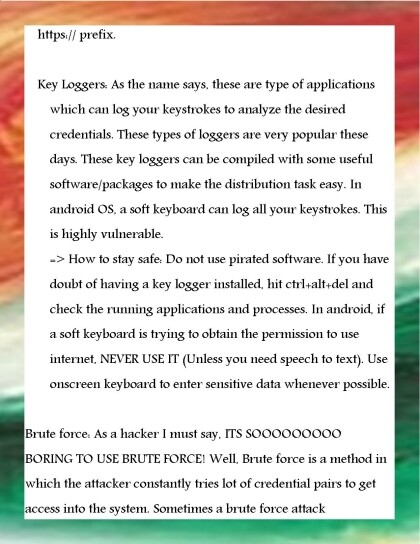 https:// prefix.

Key Loggers: As the name says, these are type of applications which can log your keystrokes to analyze the desired credentials. These types of loggers are very popular these days. These key loggers can be compiled with some useful software/packages to make the distribution task easy. In android OS, a soft keyboard can log all your keystrokes. This is highly vulnerable.

=> How to stay safe: Do not use pirated software. If you have doubt of having a key logger installed, hit ctrl+alt+del and check the running applications and processes. In android, if a soft keyboard is trying to obtain the permission to use internet, NEVER USE IT (Unless you need speech to text). Use onscreen keyboard to enter sensitive data whenever possible.

Brute force: As a hacker I must say, ITS SOOOOOOOOO BORING TO USE BRUTE FORCE! Well, Brute force is a method in which the attacker constantly tries lot of credential pairs to get access into the system. Sometimes a brute force attack